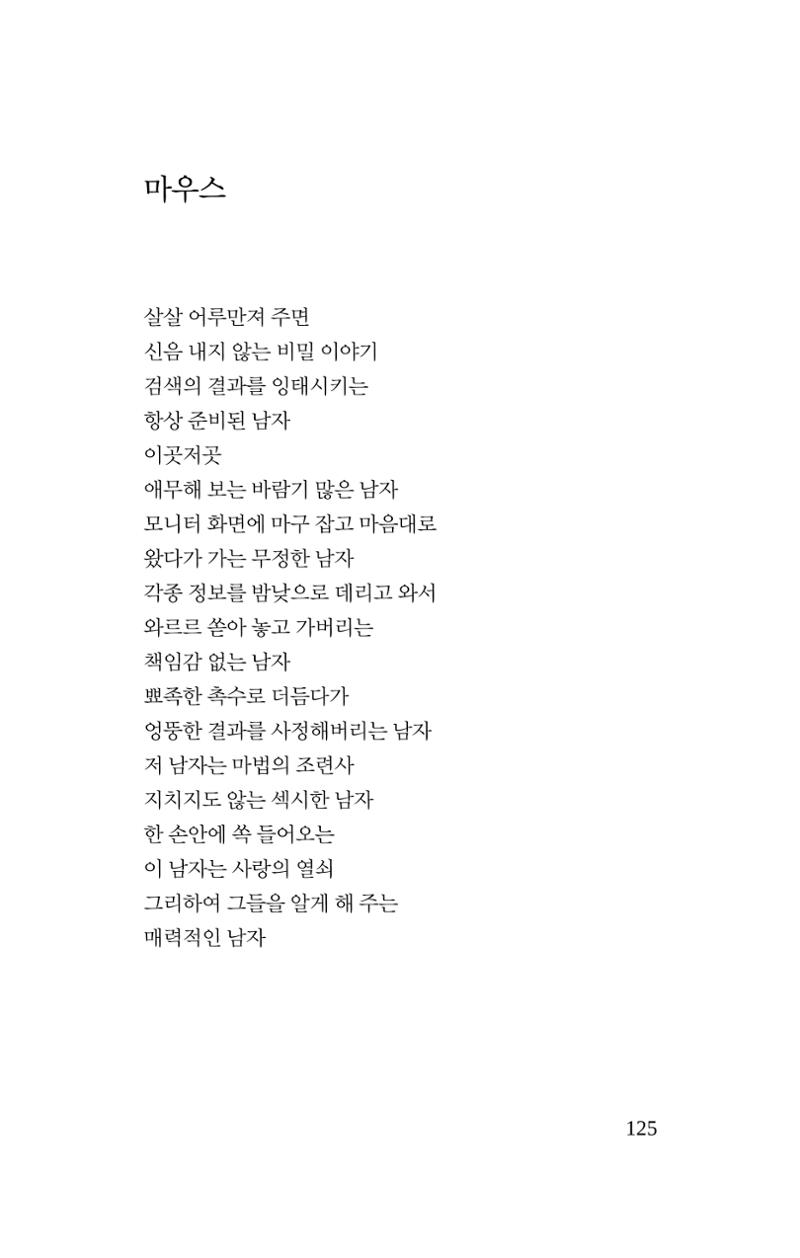 마우스

살살 어루만져 주면
신음 내지 않는 비밀 이야기
검색의 결과를 잉태시키는
항상 준비된 남자
이곳저곳
애무해 보는 바람기 많은 남자
모니터 화면에 마구 잡고 마음대로
왔다가 가는 무정한 남자
각종 정보를 밤낮으로 데리고 와서
와르르 쏟아 놓고 가버리는
책임감 없는 남자
뾰족한 촉수로 더듬다가
엉뚱한 결과를 사정해버리는 남자
저 남자는 마법의 조련사
지치지도 않는 섹시한 남자
한 손안에 쏙 들어오는
이 남자는 사랑의 열쇠
그리하여 그들을 알게 해 주는
매력적인 남자

125